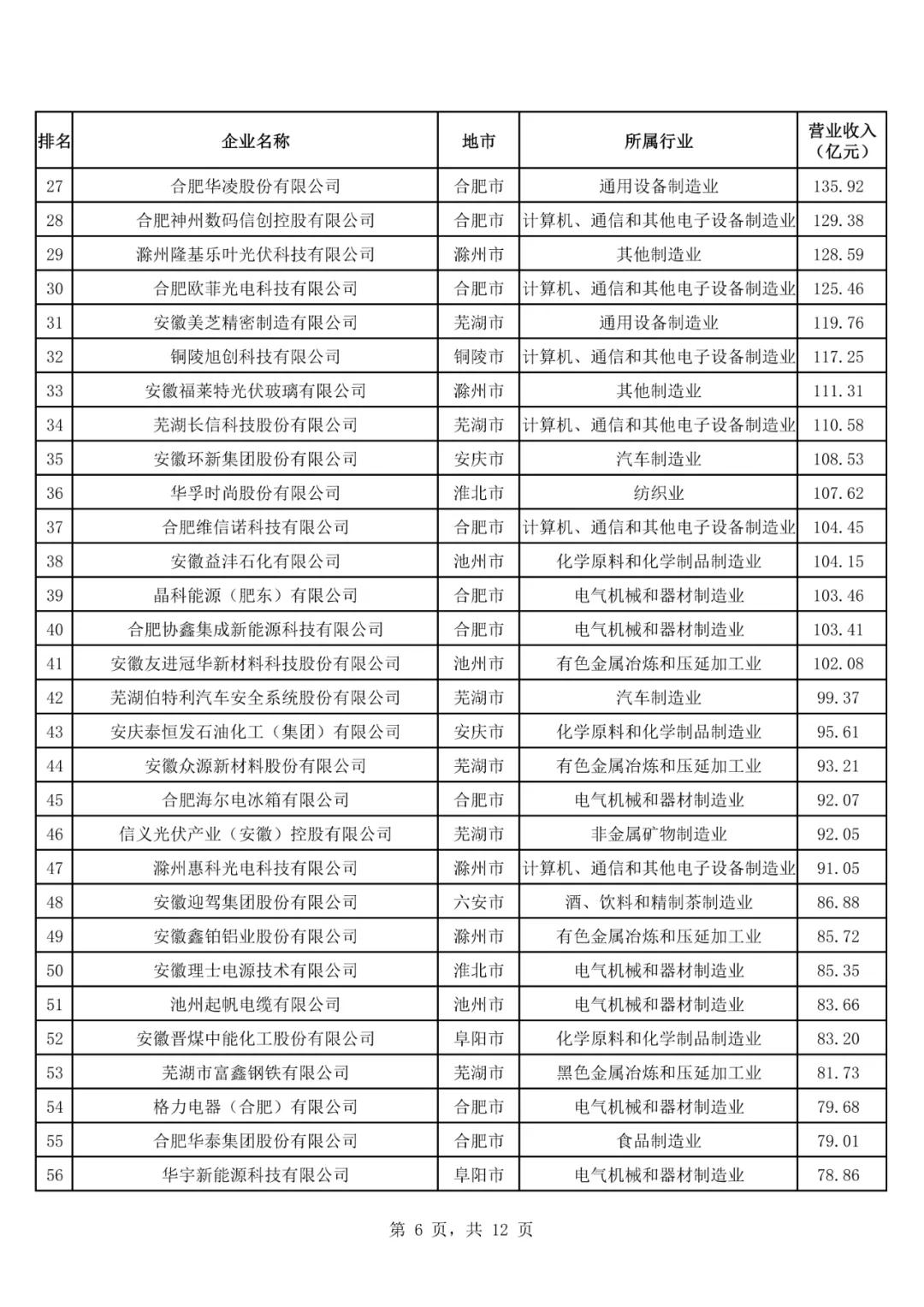 | 排名 | 企业名称 | 地市 | 所属行业 | 营业收入（亿元） |
|---|---|---|---|---|
| 27 | 合肥华凌股份有限公司 | 合肥市 | 通用设备制造业 | 135.92 |
| 28 | 合肥神州数码信创控股有限公司 | 合肥市 | 计算机、通信和其他电子设备制造业 | 129.38 |
| 29 | 滁州隆基乐叶光伏科技有限公司 | 滁州市 | 其他制造业 | 128.59 |
| 30 | 合肥欧菲光电科技有限公司 | 合肥市 | 计算机、通信和其他电子设备制造业 | 125.46 |
| 31 | 安徽美芝精密制造有限公司 | 芜湖市 | 通用设备制造业 | 119.76 |
| 32 | 铜陵旭创科技有限公司 | 铜陵市 | 计算机、通信和其他电子设备制造业 | 117.25 |
| 33 | 安徽福莱特光伏玻璃有限公司 | 滁州市 | 其他制造业 | 111.31 |
| 34 | 芜湖长信科技股份有限公司 | 芜湖市 | 计算机、通信和其他电子设备制造业 | 110.58 |
| 35 | 安徽环新集团股份有限公司 | 安庆市 | 汽车制造业 | 108.53 |
| 36 | 华孚时尚股份有限公司 | 淮北市 | 纺织业 | 107.62 |
| 37 | 合肥维信诺科技有限公司 | 合肥市 | 计算机、通信和其他电子设备制造业 | 104.45 |
| 38 | 安徽益沣石化有限公司 | 池州市 | 化学原料和化学制品制造业 | 104.15 |
| 39 | 晶科能源（肥东）有限公司 | 合肥市 | 电气机械和器材制造业 | 103.46 |
| 40 | 合肥协鑫集成新能源科技有限公司 | 合肥市 | 电气机械和器材制造业 | 103.41 |
| 41 | 安徽友进冠华新材料科技股份有限公司 | 池州市 | 有色金属冶炼和压延加工业 | 102.08 |
| 42 | 芜湖伯特利汽车安全系统股份有限公司 | 芜湖市 | 汽车制造业 | 99.37 |
| 43 | 安庆泰恒发石油化工（集团）有限公司 | 安庆市 | 化学原料和化学制品制造业 | 95.61 |
| 44 | 安徽众源新材料股份有限公司 | 芜湖市 | 有色金属冶炼和压延加工业 | 93.21 |
| 45 | 合肥海尔电冰箱有限公司 | 合肥市 | 电气机械和器材制造业 | 92.07 |
| 46 | 信义光伏产业（安徽）控股有限公司 | 芜湖市 | 非金属矿物制造业 | 92.05 |
| 47 | 滁州惠科光电科技有限公司 | 滁州市 | 计算机、通信和其他电子设备制造业 | 91.05 |
| 48 | 安徽迎驾集团股份有限公司 | 六安市 | 酒、饮料和精制茶制造业 | 86.88 |
| 49 | 安徽鑫铂铝业股份有限公司 | 滁州市 | 有色金属冶炼和压延加工业 | 85.72 |
| 50 | 安徽理士电源技术有限公司 | 淮北市 | 电气机械和器材制造业 | 85.35 |
| 51 | 池州起帆电缆有限公司 | 池州市 | 电气机械和器材制造业 | 83.66 |
| 52 | 安徽晋煤中能化工股份有限公司 | 阜阳市 | 化学原料和化学制品制造业 | 83.20 |
| 53 | 芜湖市富鑫钢铁有限公司 | 芜湖市 | 黑色金属冶炼和压延加工业 | 81.73 |
| 54 | 格力电器（合肥）有限公司 | 合肥市 | 电气机械和器材制造业 | 79.68 |
| 55 | 合肥华泰集团股份有限公司 | 合肥市 | 食品制造业 | 79.01 |
| 56 | 华宇新能源科技有限公司 | 阜阳市 | 电气机械和器材制造业 | 78.86 |

第 6 页，共 12 页